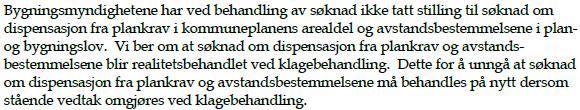 Bygningsmyndighetene har ved behandling av søknad ikke tatt stilling til søknad om dispensasjon fra plankrav i kommuneplanens arealdel og avstandsbestemmelsene i plan- og bygningslov. Vi ber om at søknad om dispensasjon fra plankrav og avstandsbestemmelsene blir realitetsbehandlet ved klagebehandling. Dette for å unngå at søknad om dispensasjon fra plankrav og avstandsbestemmelsene må behandles på nytt dersom stående vedtak omgjøres ved klagebehandling.